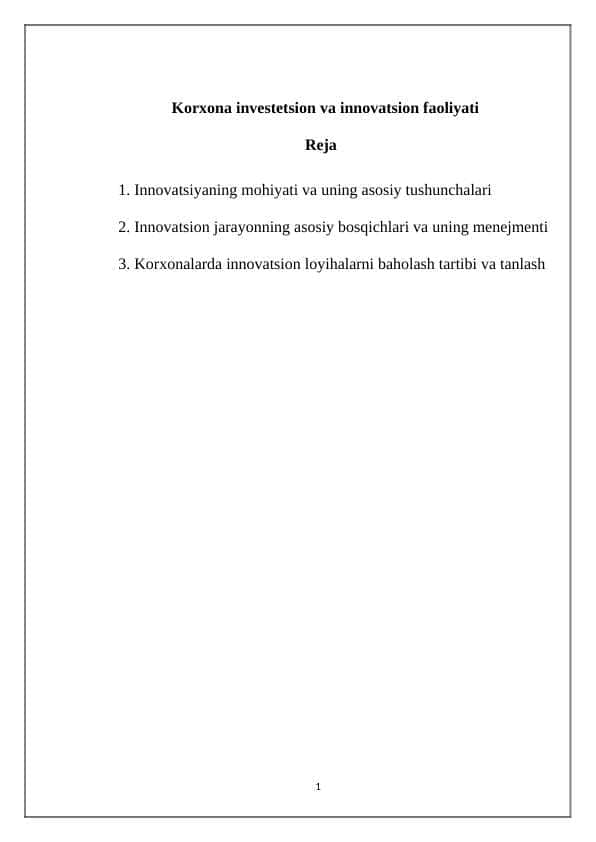 Korxona investetsion va innovatsion faoliyati

Reja

1. Innovatsiyaning mohiyati va uning asosiy tushunchalari

2. Innovatsion jarayonning asosiy bosqichlari va uning menejmenti

3. Korxonalarda innovatsion loyihalarni baholash tartibi va tanlash

1